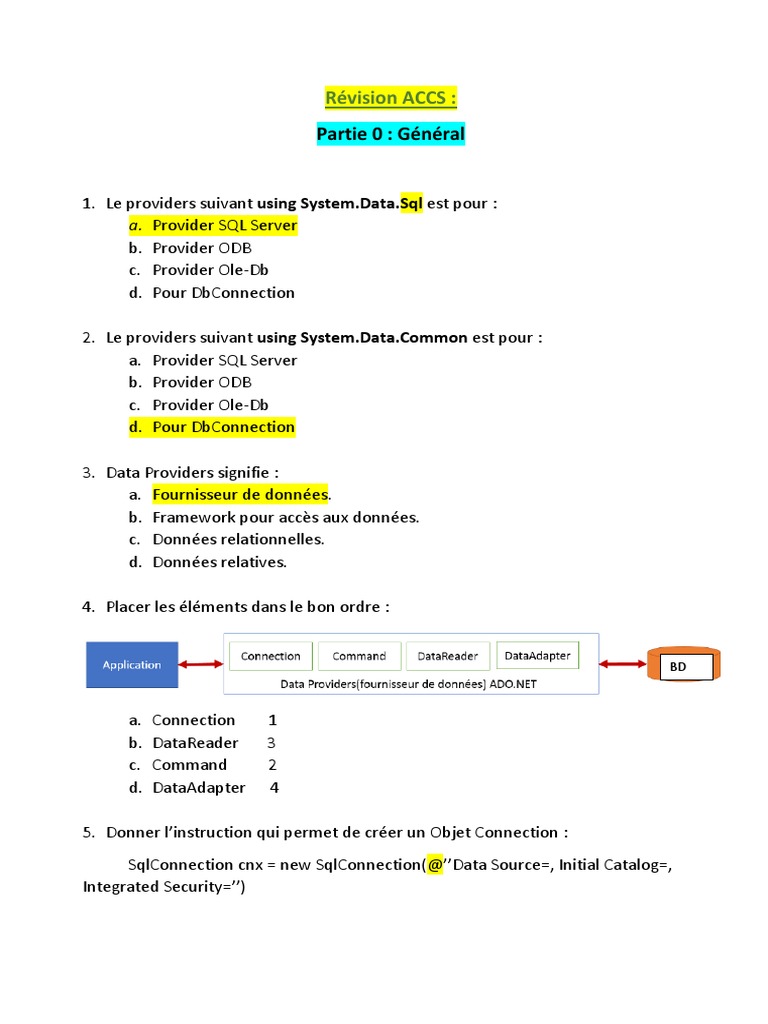 Révision ACCS :

Partie 0 : Général

1. Le providers suivant using System.Data.Sql est pour :
a. Provider SQL Server
b. Provider ODB
c. Provider Ole-Db
d. Pour DbConnection

2. Le providers suivant using System.Data.Common est pour :
a. Provider SQL Server
b. Provider ODB
c. Provider Ole-Db
d. Pour DbConnection

3. Data Providers signifie :
a. Fournisseur de données.
b. Framework pour accès aux données.
c. Données relationnelles.
d. Données relatives.

4. Placer les éléments dans le bon ordre :

Application

Connection Command DataReader DataAdapter

Data Providers(fournisseur de données) ADO.NET

BD

a. Connection 1
b. DataReader 3
c. Command 2
d. DataAdapter 4

5. Donner l'instruction qui permet de créer un Objet Connection :

SqlConnection cnx = new SqlConnection(@''Data Source=, Initial Catalog=, Integrated Security='')